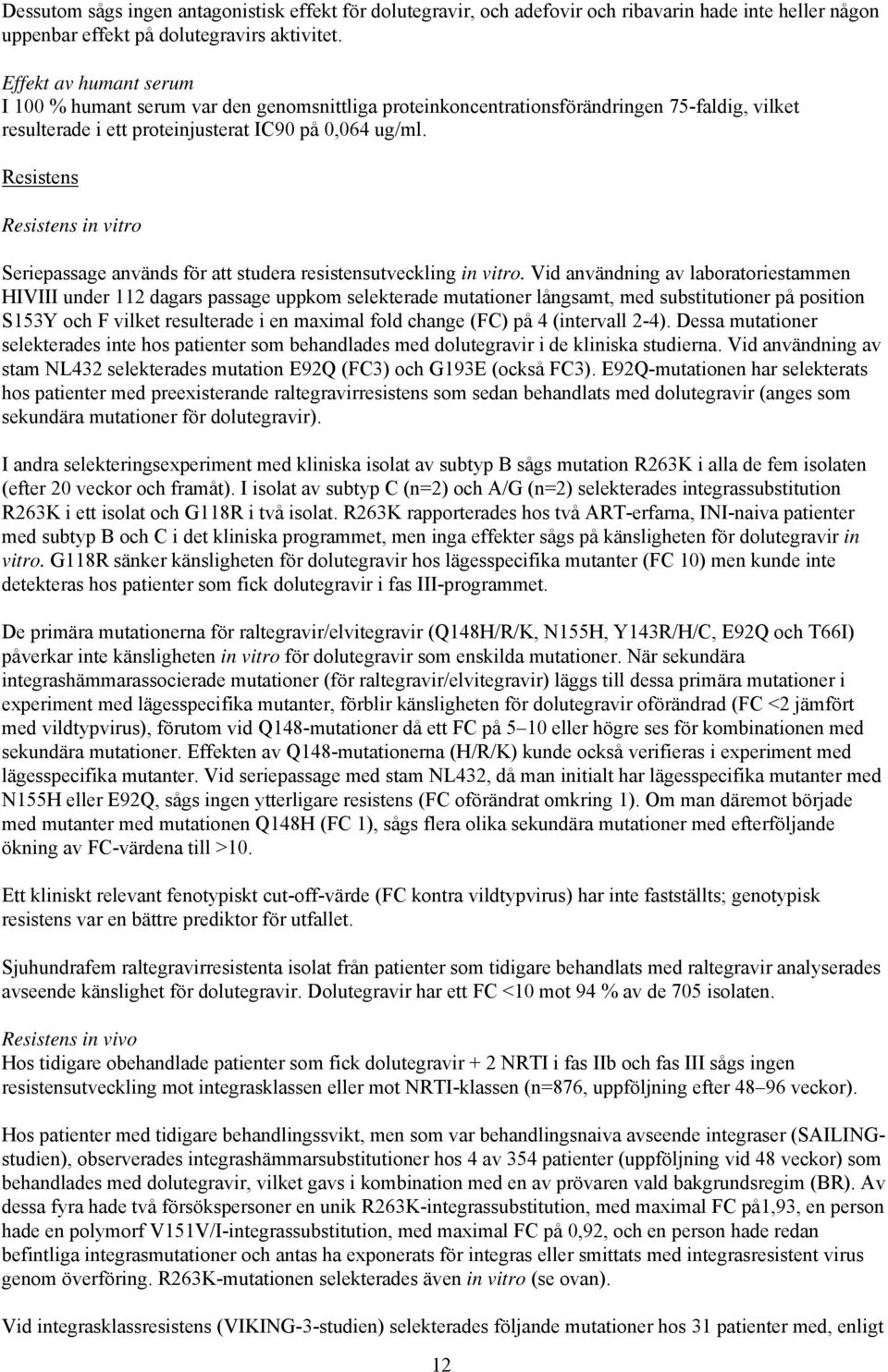 Dessutom sågs ingen antagonistisk effekt för dolutegravir, och adefovir och ribavarin hade inte heller någon uppenbar effekt på dolutegravirs aktivitet.

Effekt av humant serum
I 100 % humant serum var den genomsnittliga proteinkoncentrationsförändringen 75-faldig, vilket resulterade i ett proteinjusterat IC90 på 0,064 ug/ml.

Resistens

Resistens in vitro

Seriepassage används för att studera resistensutveckling in vitro. Vid användning av laboratoriestammen HIVIII under 112 dagars passage uppkom selekterade mutationer långsamt, med substitutioner på position S153Y och F vilket resulterade i en maximal fold change (FC) på 4 (intervall 2-4). Dessa mutationer selekterades inte hos patienter som behandlades med dolutegravir i de kliniska studierna. Vid användning av stam NL432 selekterades mutation E92Q (FC3) och G193E (också FC3). E92Q-mutationen har selekterats hos patienter med preexisterande raltegravirresistens som sedan behandlats med dolutegravir (anges som sekundära mutationer för dolutegravir).

I andra selekteringsexperiment med kliniska isolat av subtyp B sågs mutation R263K i alla de fem isolaten (efter 20 veckor och framåt). I isolat av subtyp C (n=2) och A/G (n=2) selekterades integrassubstitution R263K i ett isolat och G118R i två isolat. R263K rapporterades hos två ART-erfarna, INI-naiva patienter med subtyp B och C i det kliniska programmet, men inga effekter sågs på känsligheten för dolutegravir in vitro. G118R sänker känsligheten för dolutegravir hos lägesspecifika mutanter (FC 10) men kunde inte detekteras hos patienter som fick dolutegravir i fas III-programmet.

De primära mutationerna för raltegravir/elvitegravir (Q148H/R/K, N155H, Y143R/H/C, E92Q och T66I) påverkar inte känsligheten in vitro för dolutegravir som enskilda mutationer. När sekundära integrashämmarassocierade mutationer (för raltegravir/elvitegravir) läggs till dessa primära mutationer i experiment med lägesspecifika mutanter, förblir känsligheten för dolutegravir oförändrad (FC <2 jämfört med vildtypvirus), förutom vid Q148-mutationer då ett FC på 5–10 eller högre ses för kombinationen med sekundära mutationer. Effekten av Q148-mutationerna (H/R/K) kunde också verifieras i experiment med lägesspecifika mutanter. Vid seriepassage med stam NL432, då man initialt har lägesspecifika mutanter med N155H eller E92Q, sågs ingen ytterligare resistens (FC oförändrat omkring 1). Om man däremot började med mutanter med mutationen Q148H (FC 1), sågs flera olika sekundära mutationer med efterföljande ökning av FC-värdena till >10.

Ett kliniskt relevant fenotypiskt cut-off-värde (FC kontra vildtypvirus) har inte fastställts; genotypisk resistens var en bättre prediktor för utfallet.

Sjuhundrafem raltegravirresistenta isolat från patienter som tidigare behandlats med raltegravir analyserades avseende känslighet för dolutegravir. Dolutegravir har ett FC <10 mot 94 % av de 705 isolaten.

Resistens in vivo
Hos tidigare obehandlade patienter som fick dolutegravir + 2 NRTI i fas IIb och fas III sågs ingen resistensutveckling mot integrasklassen eller mot NRTI-klassen (n=876, uppföljning efter 48–96 veckor).

Hos patienter med tidigare behandlingssvikt, men som var behandlingsnaiva avseende integraser (SAILING-studien), observerades integrashämmarsubstitutioner hos 4 av 354 patienter (uppföljning vid 48 veckor) som behandlades med dolutegravir, vilket gavs i kombination med en av prövaren vald bakgrundsregim (BR). Av dessa fyra hade två försökspersoner en unik R263K-integrassubstitution, med maximal FC på1,93, en person hade en polymorf V151V/I-integrassubstitution, med maximal FC på 0,92, och en person hade redan befintliga integrasmutationer och antas ha exponerats för integras eller smittats med integrasresistent virus genom överföring. R263K-mutationen selekterades även in vitro (se ovan).

Vid integrasklassresistens (VIKING-3-studien) selekterades följande mutationer hos 31 patienter med, enligt

12